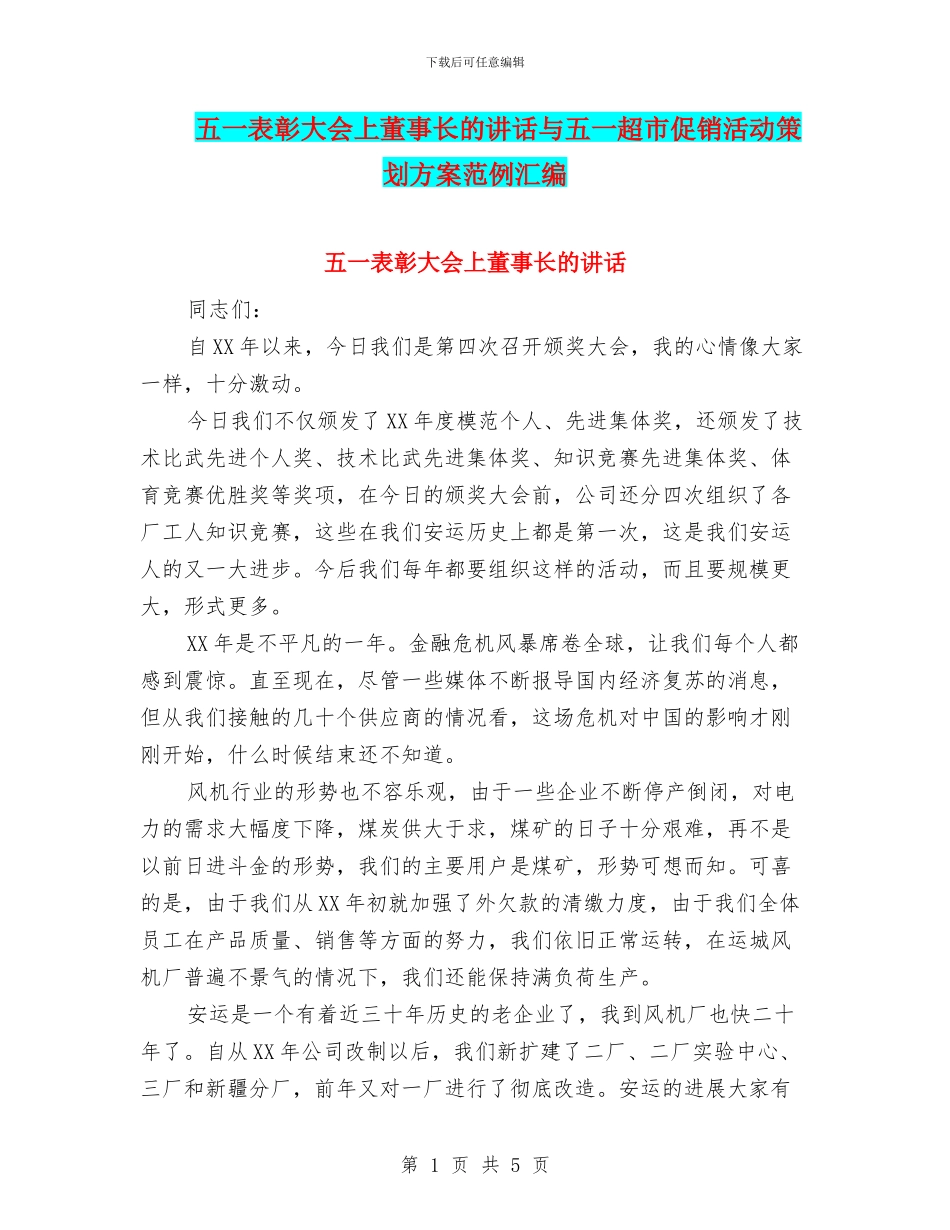 下载后可任意编辑

五一表彰大会上董事长的讲话与五一超市促销活动策划方案范例汇编

五一表彰大会上董事长的讲话

同志们：

自XX年以来，今日我们是第四次召开颁奖大会，我的心情像大家一样，十分激动。

今日我们不仅颁发了XX年度模范个人、先进集体奖，还颁发了技术比武先进个人奖、技术比武先进集体奖、知识竞赛先进集体奖、体育竞赛优胜奖等奖项，在今日的颁奖大会前，公司还分四次组织了各厂工人知识竞赛，这些在我们安运历史上都是第一次，这是我们安运人的又一大进步。今后我们每年都要组织这样的活动，而且要规模更大，形式更多。

XX年是不平凡的一年。金融危机风暴席卷全球，让我们每个人都感到震惊。直至现在，尽管一些媒体不断报导国内经济复苏的消息，但从我们接触的几十个供应商的情况看，这场危机对中国的影响才刚刚开始，什么时候结束还不知道。

风机行业的形势也不容乐观，由于一些企业不断停产倒闭，对电力的需求大幅度下降，煤炭供大于求，煤矿的日子十分艰难，再不是以前日进斗金的形势，我们的主要用户是煤矿，形势可想而知。可喜的是，由于我们从XX年初就加强了外欠款的清缴力度，由于我们全体员工在产品质量、销售等方面的努力，我们依旧正常运转，在运城风机厂普遍不景气的情况下，我们还能保持满负荷生产。

安运是一个有着近三十年历史的老企业了，我到风机厂也快二十年了。自从XX年公司改制以后，我们新扩建了二厂、二厂实验中心、三厂和新疆分厂，前年又对一厂进行了彻底改造。安运的进展大家有

第 1 页 共 5 页